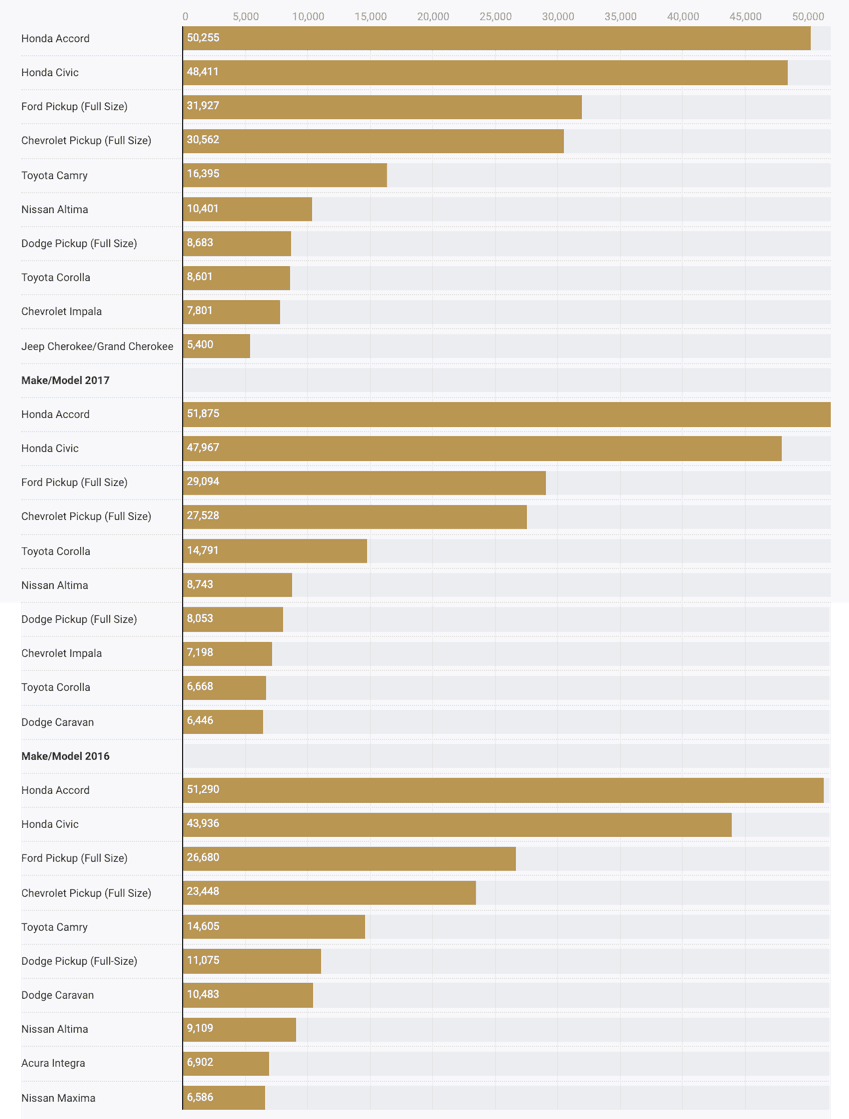 0 5,000 10,000 15,000 20,000 25,000 30,000 35,000 40,000 45,000 50,000

Honda Accord 50,255
Honda Civic 48,411
Ford Pickup (Full Size) 31,927
Chevrolet Pickup (Full Size) 30,562
Toyota Camry 16,395
Nissan Altima 10,401
Dodge Pickup (Full Size) 8,683
Toyota Corolla 8,601
Chevrolet Impala 7,801
Jeep Cherokee/Grand Cherokee 5,400

Make/Model 2017
Honda Accord 51,875
Honda Civic 47,967
Ford Pickup (Full Size) 29,094
Chevrolet Pickup (Full Size) 27,528
Toyota Corolla 14,791
Nissan Altima 8,743
Dodge Pickup (Full Size) 8,053
Chevrolet Impala 7,198
Toyota Corolla 6,668
Dodge Caravan 6,446

Make/Model 2016
Honda Accord 51,290
Honda Civic 43,936
Ford Pickup (Full Size) 26,680
Chevrolet Pickup (Full Size) 23,448
Toyota Camry 14,605
Dodge Pickup (Full-Size) 11,075
Dodge Caravan 10,483
Nissan Altima 9,109
Acura Integra 6,902
Nissan Maxima 6,586